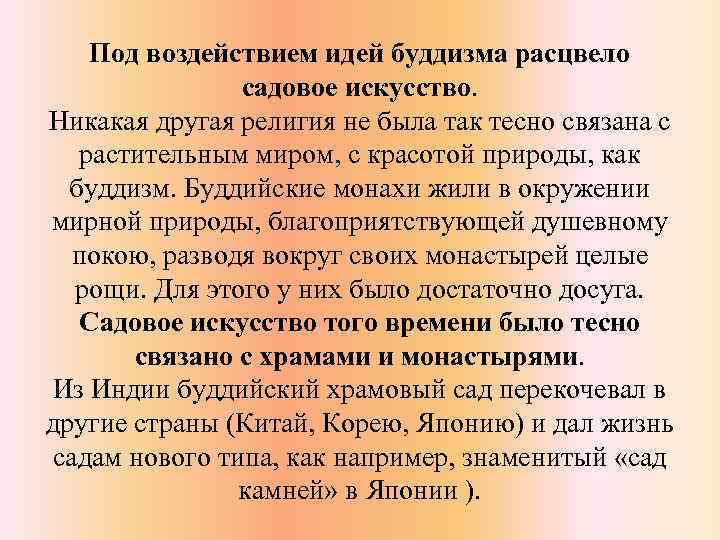 Под воздействием идей буддизма расцвело садовое искусство.
Никакая другая религия не была так тесно связана с растительным миром, с красотой природы, как буддизм. Буддийские монахи жили в окружении мирной природы, благоприятствующей душевному покою, разводя вокруг своих монастырей целые рощи. Для этого у них было достаточно досуга.
Садовое искусство того времени было тесно связано с храмами и монастырями.
Из Индии буддийский храмовый сад перекочевал в другие страны (Китай, Корею, Японию) и дал жизнь садам нового типа, как например, знаменитый «сад камней» в Японии ).